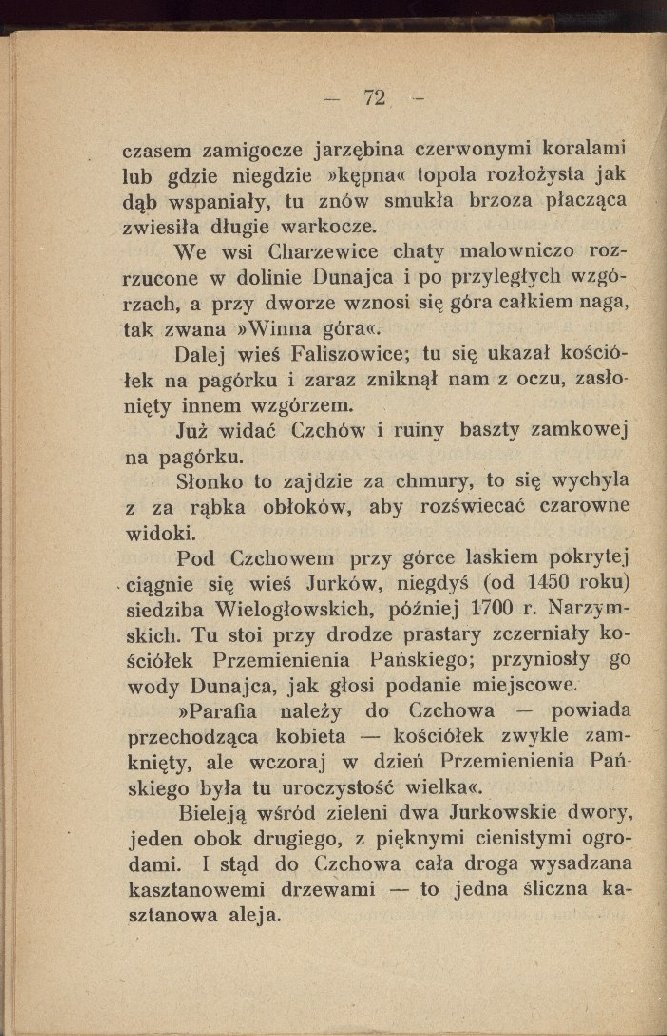 — 72 —

czasem zamigocze jarzębina czerwonymi koralami lub gdzie niegdzie »kępna« topola rozłożysta jak dąb wspaniały, tu znów smukła brzoza płacząca zwiesiła długie warkocze.

We wsi Charzewice chaty malowniczo rozrzucone w dolinie Dunajca i po przyległych wzgórzach, a przy dworze wznosi się góra całkiem naga, tak zwana »Winna góra«.

Dalej wieś Faliszowice; tu się ukazał kościółek na pagórku i zaraz zniknął nam z oczu, zasłonięty innem wzgórzem.

Już widać Czchów i ruiny baszty zamkowej na pagórku.

Słonko to zajdzie za chmury, to się wychyla z za rąbka obłoków, aby rozświecać czarowne widoki.

Pod Czchowem przy górce laskiem pokrytej ciągnie się wieś Jurków, niegdyś (od 1450 roku) siedziba Wielogłowskich, później 1700 r. Narzymskich. Tu stoi przy drodze prastary zczerniały kościółek Przemienienia Pańskiego; przyniosły go wody Dunajca, jak głosi podanie miejscowe.

»Parafia należy do Czchowa — powiada przechodząca kobieta — kościółek zwykle zamknięty, ale wczoraj w dzień Przemienienia Pańskiego była tu uroczystość wielka«.

Bieleją wśród zieleni dwa Jurkowskie dwory, jeden obok drugiego, z pięknymi cienistymi ogrodami. I stąd do Czchowa cała droga wysadzana kasztanowemi drzewami — to jedna śliczna kasztanowa aleja.